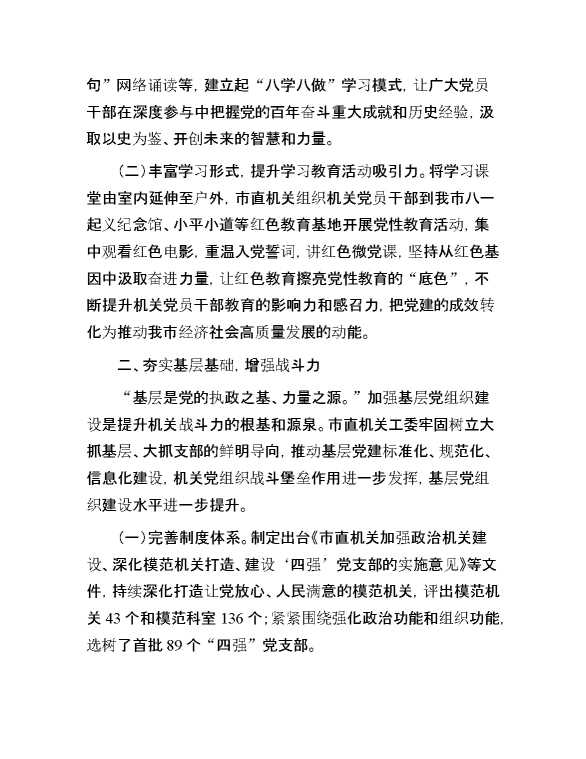 句”网络诵读等，建立起“八学八做”学习模式，让广大党员干部在深度参与中把握党的百年奋斗重大成就和历史经验，汲取以史为鉴、开创未来的智慧和力量。

（二）丰富学习形式，提升学习教育活动吸引力。将学习课堂由室内延伸至户外，市直机关组织机关党员干部到我市八一起义纪念馆、小平小道等红色教育基地开展党性教育活动，集中观看红色电影，重温入党誓词，讲红色微党课，坚持从红色基因中汲取奋进力量，让红色教育擦亮党性教育的“底色”，不断提升机关党员干部教育的影响力和感召力，把党建的成效转化为推动我市经济社会高质量发展的动能。

二、夯实基层基础，增强战斗力

“基层是党的执政之基、力量之源。”加强基层党组织建设是提升机关战斗力的根基和源泉。市直机关工委牢固树立大抓基层、大抓支部的鲜明导向，推动基层党建标准化、规范化、信息化建设，机关党组织战斗堡垒作用进一步发挥，基层党组织建设水平进一步提升。

（一）完善制度体系。制定出台《市直机关加强政治机关建设、深化模范机关打造、建设‘四强’党支部的实施意见》等文件，持续深化打造让党放心、人民满意的模范机关，评出模范机关 43 个和模范科室 136 个；紧紧围绕强化政治功能和组织功能，选树了首批 89 个“四强”党支部。